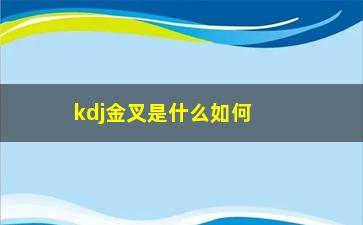 kdj金叉是什么如何